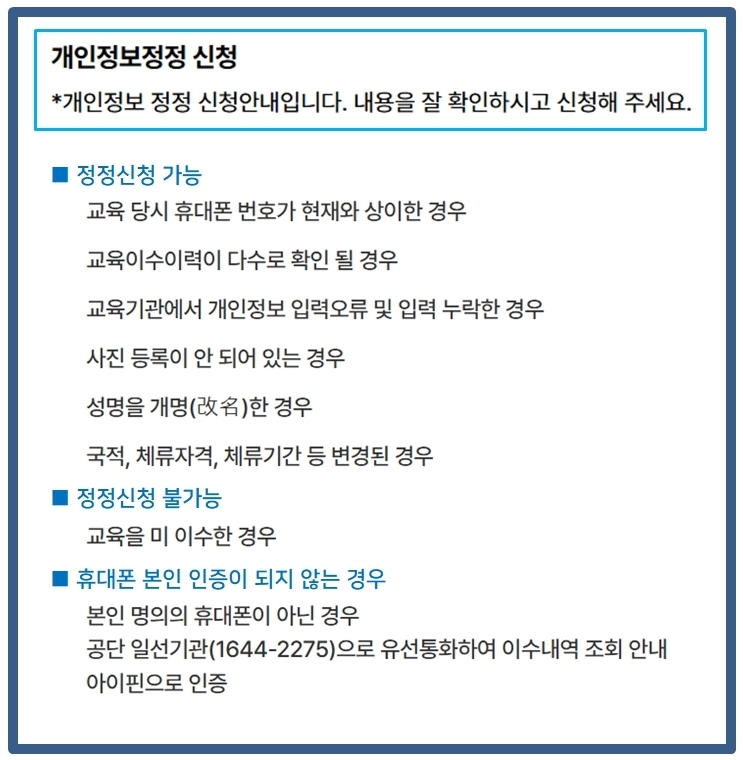 개인정보정정 신청

*개인정보 정정 신청안내입니다. 내용을 잘 확인하시고 신청해 주세요.

■ 정정신청 가능

교육 당시 휴대폰 번호가 현재와 상이한 경우

교육이수이력이 다수로 확인 될 경우

교육기관에서 개인정보 입력오류 및 입력 누락한 경우

사진 등록이 안 되어 있는 경우

성명을 개명(改名)한 경우

국적, 체류자격, 체류기간 등 변경된 경우

■ 정정신청 불가능

교육을 미 이수한 경우

■ 휴대폰 본인 인증이 되지 않는 경우

본인 명의의 휴대폰이 아닌 경우
공단 일선기관(1644-2275)으로 유선통화하여 이수내역 조회 안내
아이핀으로 인증